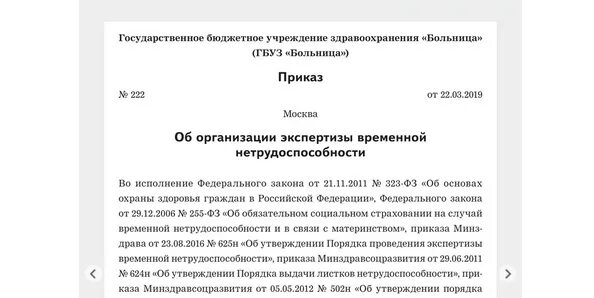 Государственное бюджетное учреждение здравоохранения «Больница»
(ГБУЗ «Больница»)

Приказ

№ 222

от 22.03.2019

Москва

Об организации экспертизы временной нетрудоспособности

Во исполнение Федерального закона от 21.11.2011 № 323-ФЗ «Об основах охраны здоровья граждан в Российской Федерации», Федерального закона от 29.12.2006 № 255-ФЗ «Об обязательном социальном страховании на случай временной нетрудоспособности и в связи с материнством», приказа Минздрава от 23.08.2016 № 625н «Об утверждении Порядка проведения экспертизы временной нетрудоспособности», приказа Минздравсоцразвития от 29.06.2011 № 624н «Об утверждении Порядка выдачи листков нетрудоспособности», приказа Минздравсоцразвития от 05.05.2012 № 502н «Об утверждении порядка